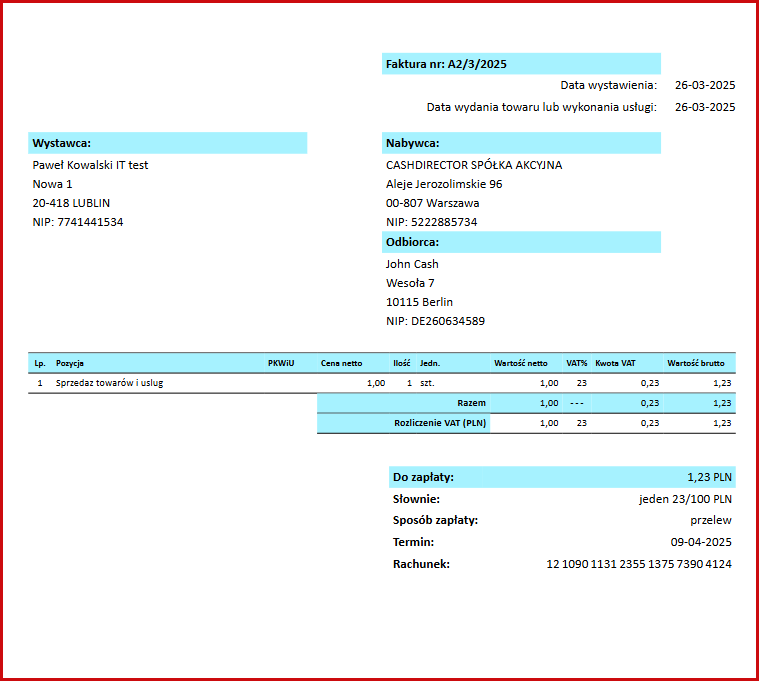 Faktura nr: A2/3/2025

Data wystawienia: 26-03-2025

Data wydania towaru lub wykonania usługi: 26-03-2025

Wystawca:
Paweł Kowalski IT test
Nowa 1
20-418 LUBLIN
NIP: 7741441534

Nabywca:
CASHDIRECTOR SPÓŁKA AKCYJNA
Aleje Jerozolimskie 96
00-807 Warszawa
NIP: 5222885734

Odbiorca:
John Cash
Wesoła 7
10115 Berlin
NIP: DE260634589

| Lp. | Pozycja | PKWiU | Cena netto | Ilość | Jedn. | Wartość netto | VAT% | Kwota VAT | Wartość brutto |
|---|---|---|---|---|---|---|---|---|---|
| 1 | Sprzedaz towarów i uslug | | 1,00 | 1 | szt. | 1,00 | 23 | 0,23 | 1,23 |
| | | | | | Razem | 1,00 | --- | 0,23 | 1,23 |
| | | | | | Rozliczenie VAT (PLN) | 1,00 | 23 | 0,23 | 1,23 |

Do zapłaty: 1,23 PLN
Słownie: jeden 23/100 PLN
Sposób zapłaty: przelew
Termin: 09-04-2025
Rachunek: 12 1090 1131 2355 1375 7390 4124